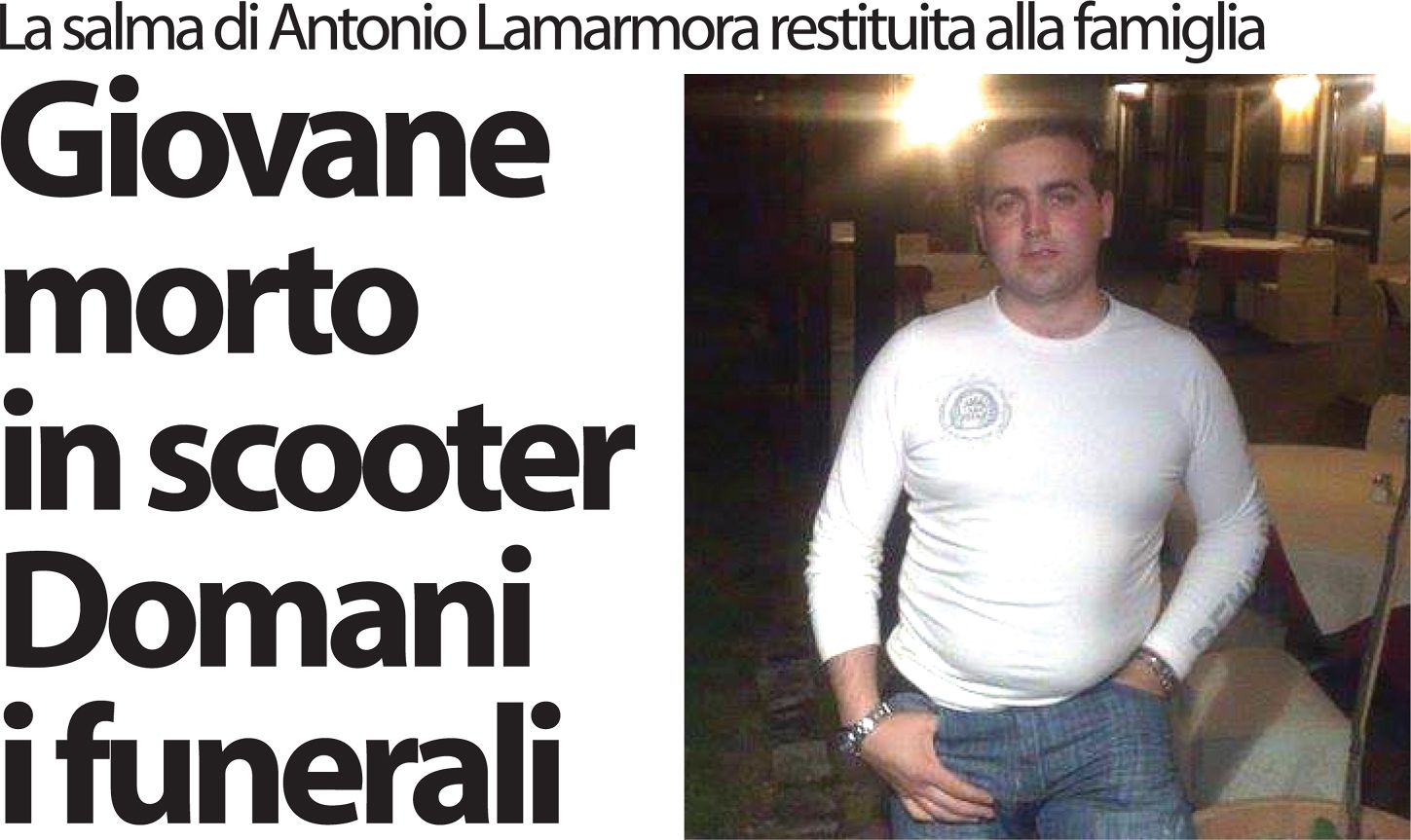 La salma di Antonio Lamarmora restituita alla famiglia

Giovane morto in scooter Domani i funerali